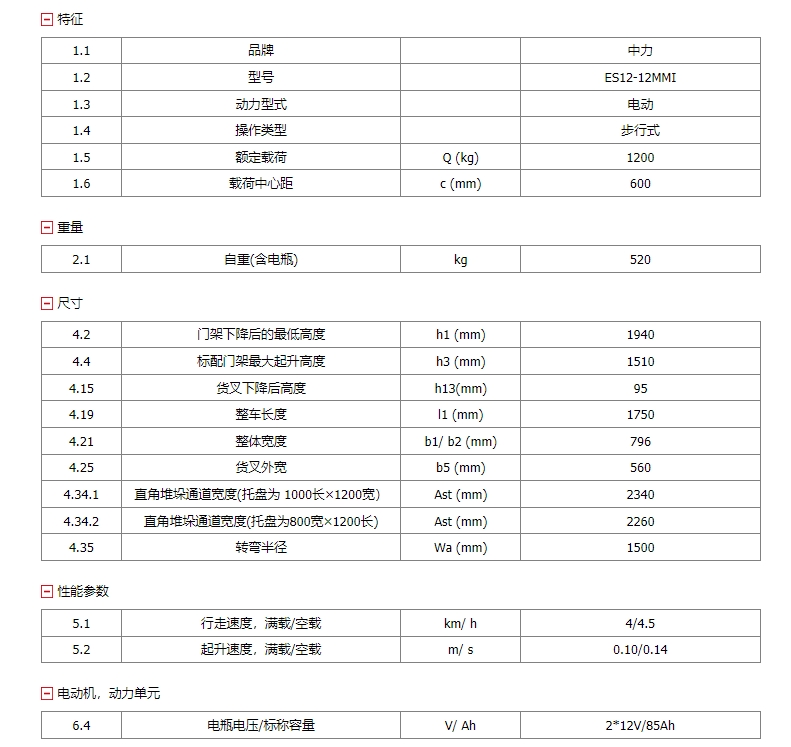 特征

| 1.1 | 品牌 | | 中力 |
|---|---|---|---|
| 1.2 | 型号 | | ES12-12MMI |
| 1.3 | 动力型式 | | 电动 |
| 1.4 | 操作类型 | | 步行式 |
| 1.5 | 额定载荷 | Q (kg) | 1200 |
| 1.6 | 载荷中心距 | c (mm) | 600 |

重量

| 2.1 | 自重(含电瓶) | kg | 520 |
|---|---|---|---|

尺寸

| 4.2 | 门架下降后的最低高度 | h1 (mm) | 1940 |
|---|---|---|---|
| 4.4 | 标配门架最大起升高度 | h3 (mm) | 1510 |
| 4.15 | 货叉下降后高度 | h13(mm) | 95 |
| 4.19 | 整车长度 | l1 (mm) | 1750 |
| 4.21 | 整体宽度 | b1/ b2 (mm) | 796 |
| 4.25 | 货叉外宽 | b5 (mm) | 560 |
| 4.34.1 | 直角堆垛通道宽度(托盘为 1000长×1200宽) | Ast (mm) | 2340 |
| 4.34.2 | 直角堆垛通道宽度(托盘为800宽×1200长) | Ast (mm) | 2260 |
| 4.35 | 转弯半径 | Wa (mm) | 1500 |

性能参数

| 5.1 | 行走速度，满载/空载 | km/ h | 4/4.5 |
|---|---|---|---|
| 5.2 | 起升速度，满载/空载 | m/ s | 0.10/0.14 |

电动机，动力单元

| 6.4 | 电瓶电压/标称容量 | V/ Ah | 2*12V/85Ah |
|---|---|---|---|